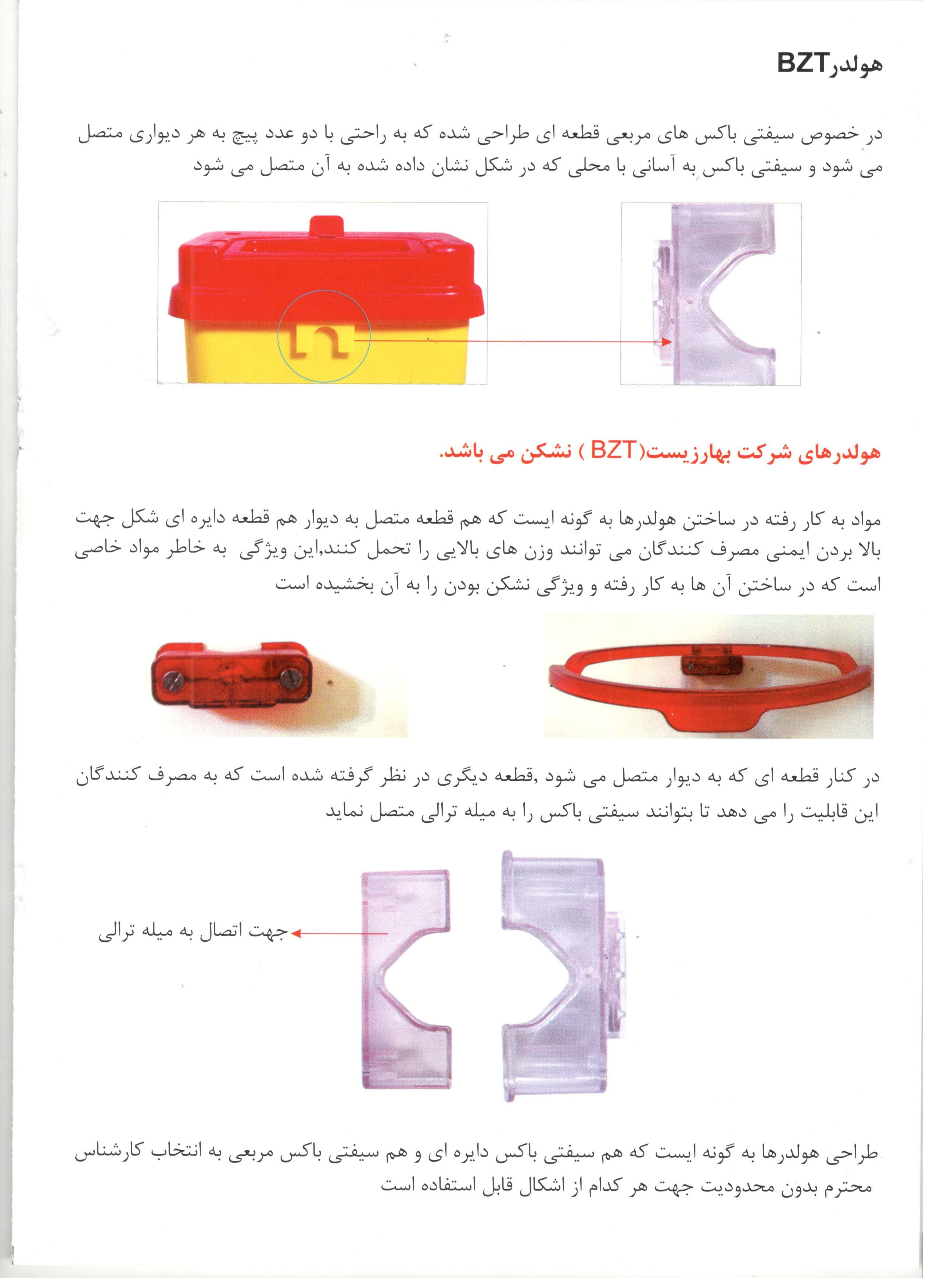 هولدرBZT

در خصوص سیفتی باکس های مربعی قطعه ای طراحی شده که به راحتی با دو عدد پیچ به هر دیواری متصل می شود و سیفتی باکس به آسانی با محلی که در شکل نشان داده شده به آن متصل می شود

هولدرهای شرکت بهارزیست(BZT ) نشکن می باشد.

مواد به کار رفته در ساختن هولدرها به گونه ایست که هم قطعه متصل به دیوار هم قطعه دایره ای شکل جهت بالا بردن ایمنی مصرف کنندگان می توانند وزن های بالایی را تحمل کنند,این ویژگی به خاطر مواد خاصی است که در ساختن آن ها به کار رفته و ویژگی نشکن بودن را به آن بخشیده است

در کنار قطعه ای که به دیوار متصل می شود ,قطعه دیگری در نظر گرفته شده است که به مصرف کنندگان این قابلیت را می دهد تا بتوانند سیفتی باکس را به میله ترالی متصل نماید

جهت اتصال به میله ترالی

طراحی هولدرها به گونه ایست که هم سیفتی باکس دایره ای و هم سیفتی باکس مربعی به انتخاب کارشناس محترم بدون محدودیت جهت هر کدام از اشکال قابل استفاده است